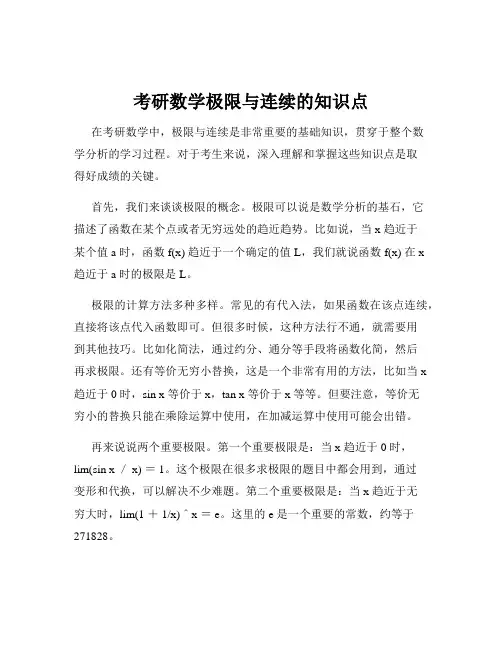 考研数学极限与连续的知识点

在考研数学中，极限与连续是非常重要的基础知识，贯穿于整个数学分析的学习过程。对于考生来说，深入理解和掌握这些知识点是取得好成绩的关键。

首先，我们来谈谈极限的概念。极限可以说是数学分析的基石，它描述了函数在某个点或者无穷远处的趋近趋势。比如说，当 x 趋近于某个值 a 时，函数 f(x) 趋近于一个确定的值 L，我们就说函数 f(x) 在 x 趋近于 a 时的极限是 L。

极限的计算方法多种多样。常见的有代入法，如果函数在该点连续，直接将该点代入函数即可。但很多时候，这种方法行不通，就需要用到其他技巧。比如化简法，通过约分、通分等手段将函数化简，然后再求极限。还有等价无穷小替换，这是一个非常有用的方法，比如当 x 趋近于 0 时，sin x 等价于 x，tan x 等价于 x 等等。但要注意，等价无穷小的替换只能在乘除运算中使用，在加减运算中使用可能会出错。

再来说说两个重要极限。第一个重要极限是：当 x 趋近于 0 时，lim(sin x ／ x) ＝ 1。这个极限在很多求极限的题目中都会用到，通过变形和代换，可以解决不少难题。第二个重要极限是：当 x 趋近于无穷大时，lim(1 ＋ 1/x) ^ x ＝ e。这里的 e 是一个重要的常数，约等于 271828。